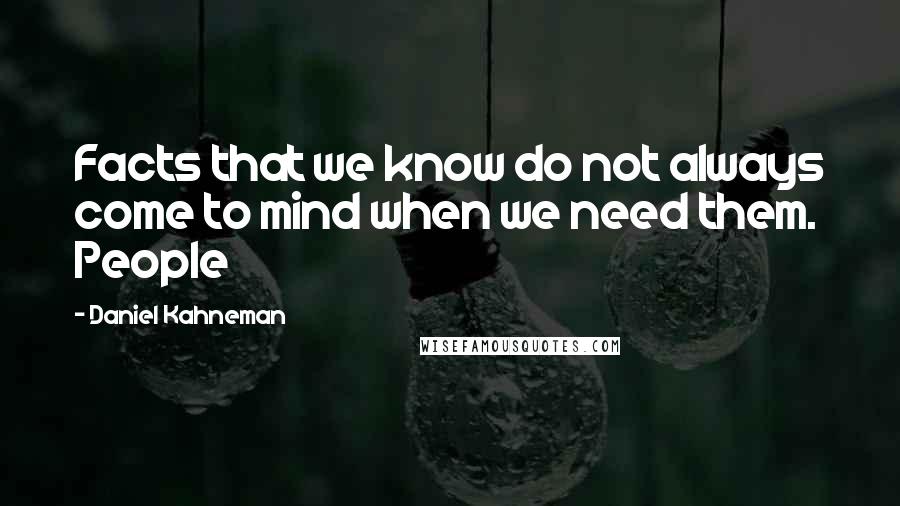 Facts that we know do not always come to mind when we need them. People

- Daniel Kahneman

WISEFAMOUSQUOTES.COM